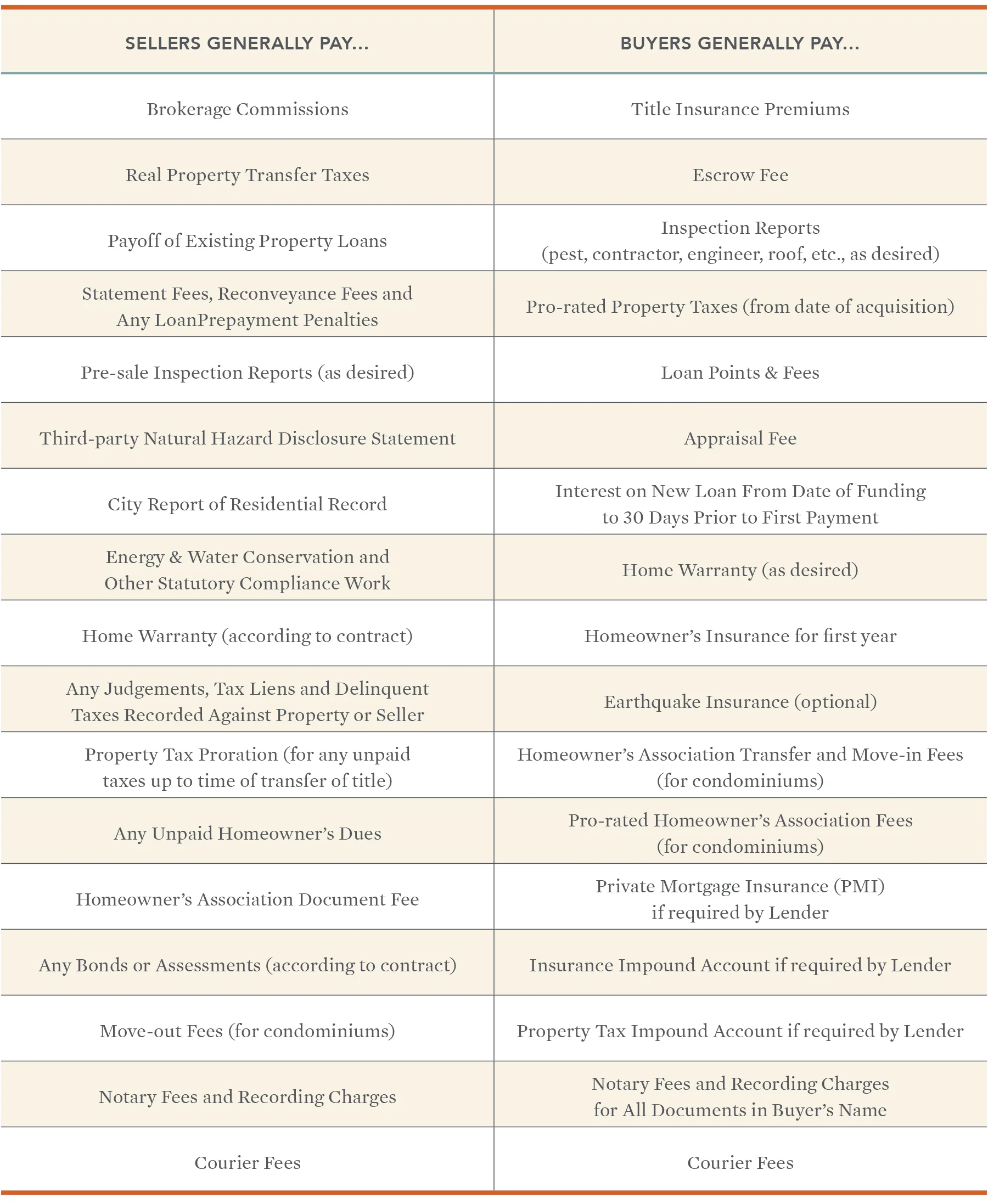 | SELLERS GENERALLY PAY... | BUYERS GENERALLY PAY... |
|---|---|
| Brokerage Commissions | Title Insurance Premiums |
| Real Property Transfer Taxes | Escrow Fee |
| Payoff of Existing Property Loans | Inspection Reports (pest, contractor, engineer, roof, etc., as desired) |
| Statement Fees, Reconveyance Fees and Any LoanPrepayment Penalties | Pro-rated Property Taxes (from date of acquisition) |
| Pre-sale Inspection Reports (as desired) | Loan Points & Fees |
| Third-party Natural Hazard Disclosure Statement | Appraisal Fee |
| City Report of Residential Record | Interest on New Loan From Date of Funding to 30 Days Prior to First Payment |
| Energy & Water Conservation and Other Statutory Compliance Work | Home Warranty (as desired) |
| Home Warranty (according to contract) | Homeowner's Insurance for first year |
| Any Judgements, Tax Liens and Delinquent Taxes Recorded Against Property or Seller | Earthquake Insurance (optional) |
| Property Tax Proration (for any unpaid taxes up to time of transfer of title) | Homeowner's Association Transfer and Move-in Fees (for condominiums) |
| Any Unpaid Homeowner's Dues | Pro-rated Homeowner's Association Fees (for condominiums) |
| Homeowner's Association Document Fee | Private Mortgage Insurance (PMI) if required by Lender |
| Any Bonds or Assessments (according to contract) | Insurance Impound Account if required by Lender |
| Move-out Fees (for condominiums) | Property Tax Impound Account if required by Lender |
| Notary Fees and Recording Charges | Notary Fees and Recording Charges for All Documents in Buyer's Name |
| Courier Fees | Courier Fees |